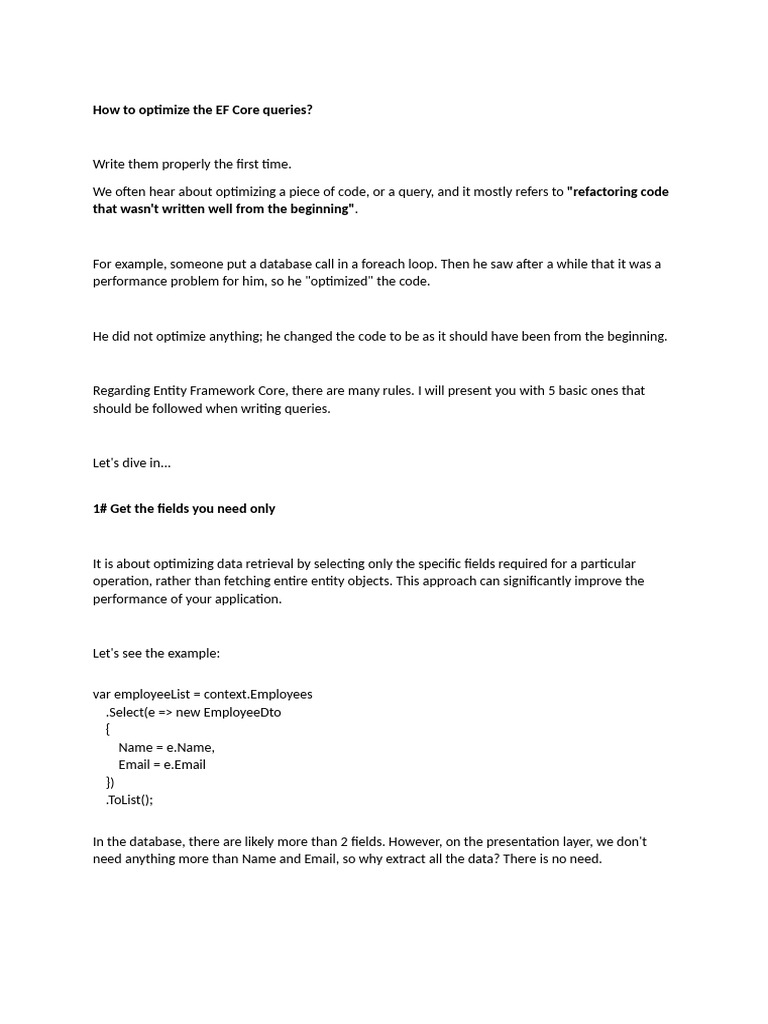 How to optimize the EF Core queries?

Write them properly the first time.

We often hear about optimizing a piece of code, or a query, and it mostly refers to "refactoring code that wasn't written well from the beginning".

For example, someone put a database call in a foreach loop. Then he saw after a while that it was a performance problem for him, so he "optimized" the code.

He did not optimize anything; he changed the code to be as it should have been from the beginning.

Regarding Entity Framework Core, there are many rules. I will present you with 5 basic ones that should be followed when writing queries.

Let's dive in...

1# Get the fields you need only

It is about optimizing data retrieval by selecting only the specific fields required for a particular operation, rather than fetching entire entity objects. This approach can significantly improve the performance of your application.

Let's see the example:

var employeeList = context.Employees
    .Select(e => new EmployeeDto
    {
        Name = e.Name,
        Email = e.Email
    })
    .ToList();

In the database, there are likely more than 2 fields. However, on the presentation layer, we don't need anything more than Name and Email, so why extract all the data? There is no need.